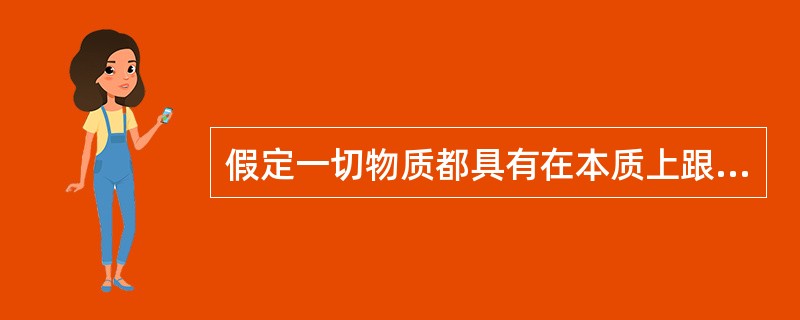 假定一切物质都具有在本质上跟...